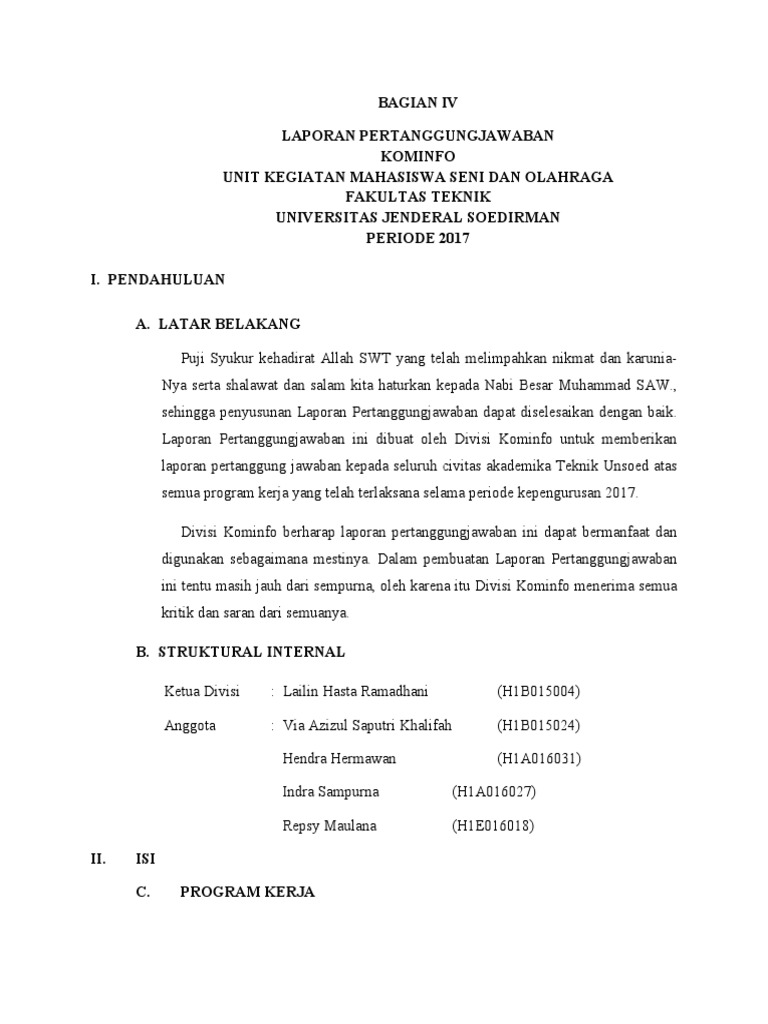 BAGIAN IV

LAPORAN PERTANGGUNGJAWABAN
KOMINFO
UNIT KEGIATAN MAHASISWA SENI DAN OLAHRAGA
FAKULTAS TEKNIK
UNIVERSITAS JENDERAL SOEDIRMAN
PERIODE 2017

I. PENDAHULUAN

A. LATAR BELAKANG

Puji Syukur kehadirat Allah SWT yang telah melimpahkan nikmat dan karunia-Nya serta shalawat dan salam kita haturkan kepada Nabi Besar Muhammad SAW., sehingga penyusunan Laporan Pertanggungjawaban dapat diselesaikan dengan baik. Laporan Pertanggungjawaban ini dibuat oleh Divisi Kominfo untuk memberikan laporan pertanggung jawaban kepada seluruh civitas akademika Teknik Unsoed atas semua program kerja yang telah terlaksana selama periode kepengurusan 2017.

Divisi Kominfo berharap laporan pertanggungjawaban ini dapat bermanfaat dan digunakan sebagaimana mestinya. Dalam pembuatan Laporan Pertanggungjawaban ini tentu masih jauh dari sempurna, oleh karena itu Divisi Kominfo menerima semua kritik dan saran dari semuanya.

B. STRUKTURAL INTERNAL

Ketua Divisi : Lailin Hasta Ramadhani (H1B015004)

Anggota : Via Azizul Saputri Khalifah (H1B015024)

Hendra Hermawan (H1A016031)

Indra Sampurna (H1A016027)

Repsy Maulana (H1E016018)

II. ISI

C. PROGRAM KERJA